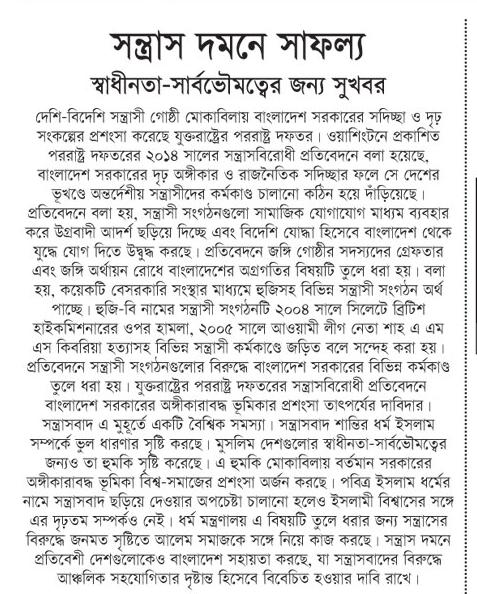 সন্ত্রাস দমনে সাফল্য

স্বাধীনতা-সার্বভৌমত্বের জন্য সুখবর

দেশি-বিদেশি সন্ত্রাসী গোষ্ঠী মোকাবিলায় বাংলাদেশ সরকারের সদিচ্ছা ও দৃঢ় সংকল্পের প্রশংসা করেছে যুক্তরাষ্ট্রের পররাষ্ট্র দফতর। ওয়াশিংটনে প্রকাশিত পররাষ্ট্র দফতরের ২০১৪ সালের সন্ত্রাসবিরোধী প্রতিবেদনে বলা হয়েছে, বাংলাদেশ সরকারের দৃঢ় অঙ্গীকার ও রাজনৈতিক সদিচ্ছার ফলে সে দেশের ভূখণ্ডে অন্তর্দেশীয় সন্ত্রাসীদের কর্মকাণ্ড চালানো কঠিন হয়ে দাঁড়িয়েছে। প্রতিবেদনে বলা হয়, সন্ত্রাসী সংগঠনগুলো সামাজিক যোগাযোগ মাধ্যম ব্যবহার করে উগ্রবাদী আদর্শ ছড়িয়ে দিচ্ছে এবং বিদেশি যোদ্ধা হিসেবে বাংলাদেশ থেকে যুদ্ধে যোগ দিতে উদ্বুদ্ধ করছে। প্রতিবেদনে জঙ্গি গোষ্ঠীর সদস্যদের গ্রেফতার এবং জঙ্গি অর্থায়ন রোধে বাংলাদেশের অগ্রগতির বিষয়টি তুলে ধরা হয়। বলা হয়, কয়েকটি বেসরকারি সংস্থার মাধ্যমে হুজিসহ বিভিন্ন সন্ত্রাসী সংগঠন অর্থ পাচ্ছে। হুজি-বি নামের সন্ত্রাসী সংগঠনটি ২০০৪ সালে সিলেটে ব্রিটিশ হাইকমিশনারের ওপর হামলা, ২০০৫ সালে আওয়ামী লীগ নেতা শাহ এ এম এস কিবরিয়া হত্যাসহ বিভিন্ন সন্ত্রাসী কর্মকাণ্ডে জড়িত বলে সন্দেহ করা হয়। প্রতিবেদনে সন্ত্রাসী সংগঠনগুলোর বিরুদ্ধে বাংলাদেশ সরকারের বিভিন্ন কর্মকাণ্ড তুলে ধরা হয়। যুক্তরাষ্ট্রের পররাষ্ট্র দফতরের সন্ত্রাসবিরোধী প্রতিবেদনে বাংলাদেশ সরকারের অঙ্গীকারাবদ্ধ ভূমিকার প্রশংসা তাৎপর্যের দাবিদার। সন্ত্রাসবাদ এ মুহূর্তে একটি বৈশ্বিক সমস্যা। সন্ত্রাসবাদ শান্তির ধর্ম ইসলাম সম্পর্কে ভুল ধারণার সৃষ্টি করছে। মুসলিম দেশগুলোর স্বাধীনতা-সার্বভৌমত্বের জন্যও তা হুমকি সৃষ্টি করেছে। এ হুমকি মোকাবিলায় বর্তমান সরকারের অঙ্গীকারাবদ্ধ ভূমিকা বিশ্ব-সমাজের প্রশংসা অর্জন করছে। পবিত্র ইসলাম ধর্মের নামে সন্ত্রাসবাদ ছড়িয়ে দেওয়ার অপচেষ্টা চালানো হলেও ইসলামী বিশ্বাসের সঙ্গে এর দূরতম সম্পর্কও নেই। ধর্ম মন্ত্রণালয় এ বিষয়টি তুলে ধরার জন্য সন্ত্রাসের বিরুদ্ধে জনমত সৃষ্টিতে আলেম সমাজকে সঙ্গে নিয়ে কাজ করছে। সন্ত্রাস দমনে প্রতিবেশী দেশগুলোকেও বাংলাদেশ সহায়তা করছে, যা সন্ত্রাসবাদের বিরুদ্ধে আঞ্চলিক সহযোগিতার দৃষ্টান্ত হিসেবে বিবেচিত হওয়ার দাবি রাখে।